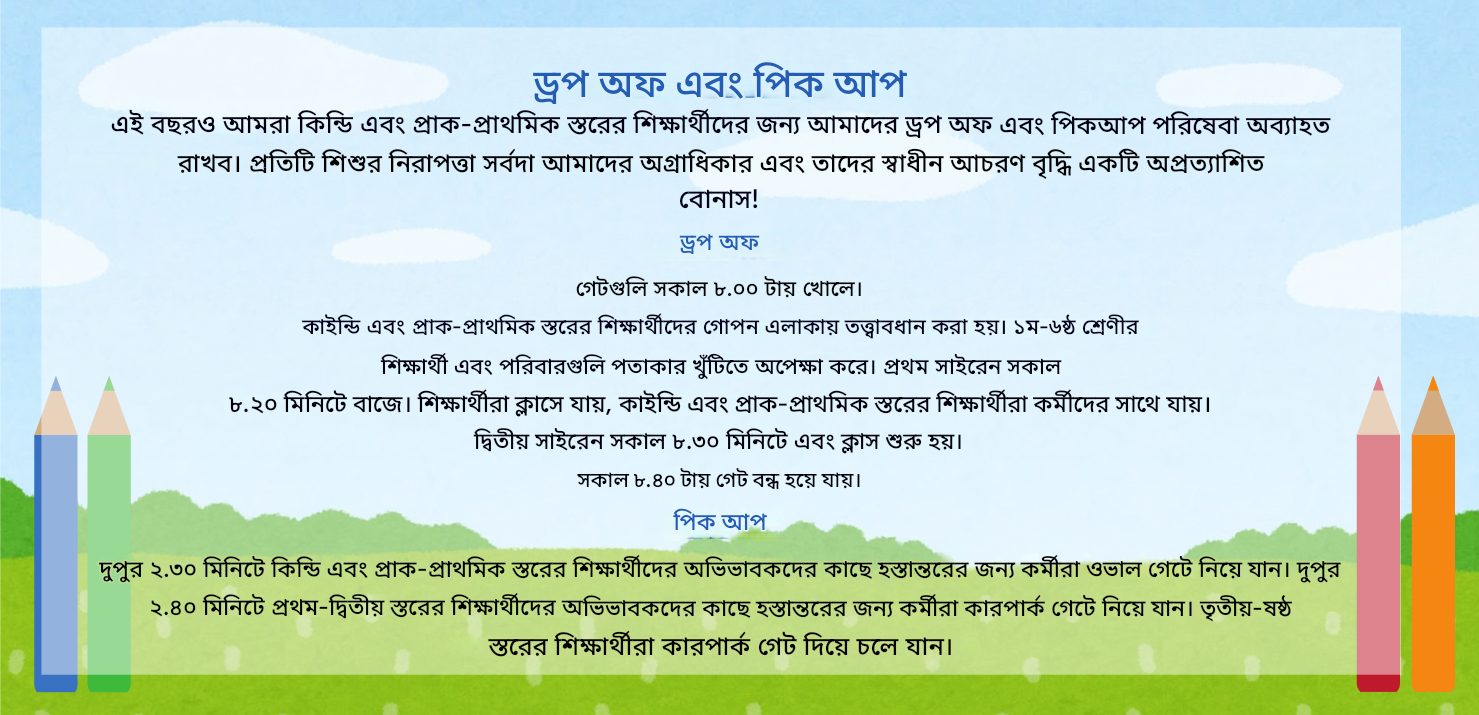 ড্রপ অফ এবং পিক আপ

এই বছরও আমরা কিন্ডি এবং প্রাক-প্রাথমিক স্তরের শিক্ষার্থীদের জন্য আমাদের ড্রপ অফ এবং পিকআপ পরিষেবা অব্যাহত রাখব। প্রতিটি শিশুর নিরাপত্তা সর্বদা আমাদের অগ্রাধিকার এবং তাদের স্বাধীন আচরণ বৃদ্ধি একটি অপ্রত্যাশিত বোনাস!

ড্রপ অফ

গেটগুলি সকাল ৮.০০ টায় খোলে।

কাইন্ডি এবং প্রাক-প্রাথমিক স্তরের শিক্ষার্থীদের গোপন এলাকায় তত্ত্বাবধান করা হয়। ১ম-৬ষ্ঠ শ্রেণীর শিক্ষার্থী এবং পরিবারগুলি পতাকার খুঁটিতে অপেক্ষা করে। প্রথম সাইরেন সকাল ৮.২০ মিনিটে বাজে। শিক্ষার্থীরা ক্লাসে যায়, কাইন্ডি এবং প্রাক-প্রাথমিক স্তরের শিক্ষার্থীরা কর্মীদের সাথে যায়। দ্বিতীয় সাইরেন সকাল ৮.৩০ মিনিটে এবং ক্লাস শুরু হয়।

সকাল ৮.৪০ টায় গেট বন্ধ হয়ে যায়।

পিক আপ

দুপুর ২.৩০ মিনিটে কিন্ডি এবং প্রাক-প্রাথমিক স্তরের শিক্ষার্থীদের অভিভাবকদের কাছে হস্তান্তরের জন্য কর্মীরা ওভাল গেটে নিয়ে যান। দুপুর ২.৪০ মিনিটে প্রথম-দ্বিতীয় স্তরের শিক্ষার্থীদের অভিভাবকদের কাছে হস্তান্তরের জন্য কর্মীরা কারপার্ক গেটে নিয়ে যান। তৃতীয়-ষষ্ঠ স্তরের শিক্ষার্থীরা কারপার্ক গেট দিয়ে চলে যান।